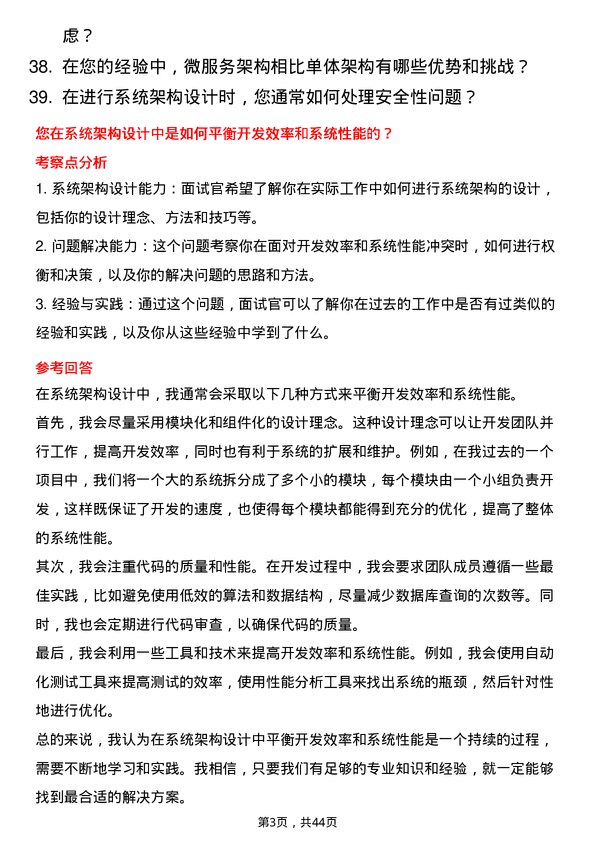 虑？

38. 在您的经验中，微服务架构相比单体架构有哪些优势和挑战？

39. 在进行系统架构设计时，您通常如何处理安全性问题？

您在系统架构设计中是如何平衡开发效率和系统性能的？

考察点分析

1. 系统架构设计能力：面试官希望了解你在实际工作中如何进行系统架构的设计，包括你的设计理念、方法和技巧等。

2. 问题解决能力：这个问题考察你在面对开发效率和系统性能冲突时，如何进行权衡和决策，以及你的解决问题的思路和方法。

3. 经验与实践：通过这个问题，面试官可以了解你在过去的工作中是否有过类似的经验和实践，以及你从这些经验中学到了什么。

参考回答

在系统架构设计中，我通常会采取以下几种方式来平衡开发效率和系统性能。

首先，我会尽量采用模块化和组件化的设计理念。这种设计理念可以让开发团队并行工作，提高开发效率，同时也有利于系统的扩展和维护。例如，在我过去的一个项目中，我们将一个大的系统拆分成了多个小的模块，每个模块由一个小组负责开发，这样既保证了开发的速度，也使得每个模块都能得到充分的优化，提高了整体的系统性能。

其次，我会注重代码的质量和性能。在开发过程中，我会要求团队成员遵循一些最佳实践，比如避免使用低效的算法和数据结构，尽量减少数据库查询的次数等。同时，我也会定期进行代码审查，以确保代码的质量。

最后，我会利用一些工具和技术来提高开发效率和系统性能。例如，我会使用自动化测试工具来提高测试的效率，使用性能分析工具来找出系统的瓶颈，然后针对性地进行优化。

总的来说，我认为在系统架构设计中平衡开发效率和系统性能是一个持续的过程，需要不断地学习和实践。我相信，只要我们有足够的专业知识和经验，就一定能够找到最合适的解决方案。

第3页，共44页